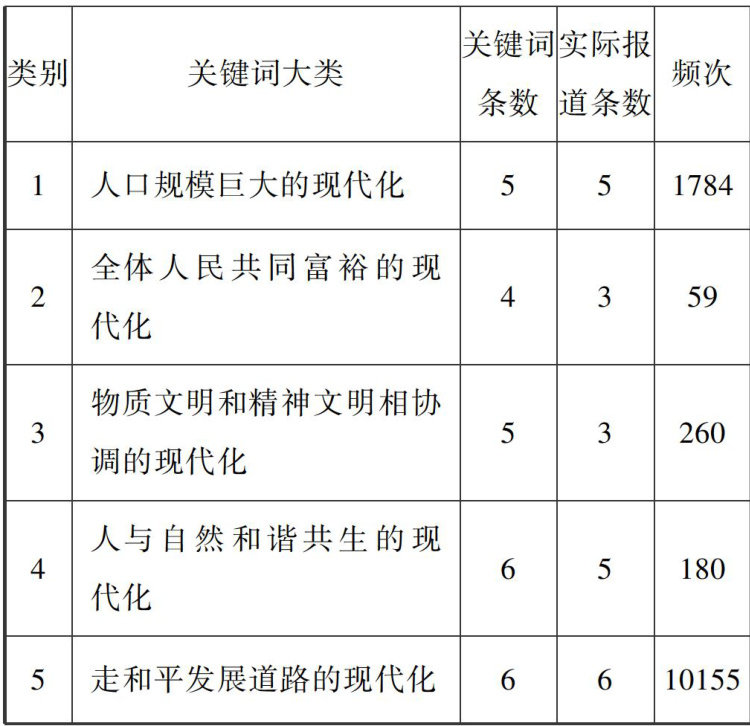 | 类别 | 关键词大类 | 关键词条数 | 实际报道条数 | 频次 |
|---|---|---|---|---|
| 1 | 人口规模巨大的现代化 | 5 | 5 | 1784 |
| 2 | 全体人民共同富裕的现代化 | 4 | 3 | 59 |
| 3 | 物质文明和精神文明相协调的现代化 | 5 | 3 | 260 |
| 4 | 人与自然和谐共生的现代化 | 6 | 5 | 180 |
| 5 | 走和平发展道路的现代化 | 6 | 6 | 10155 |